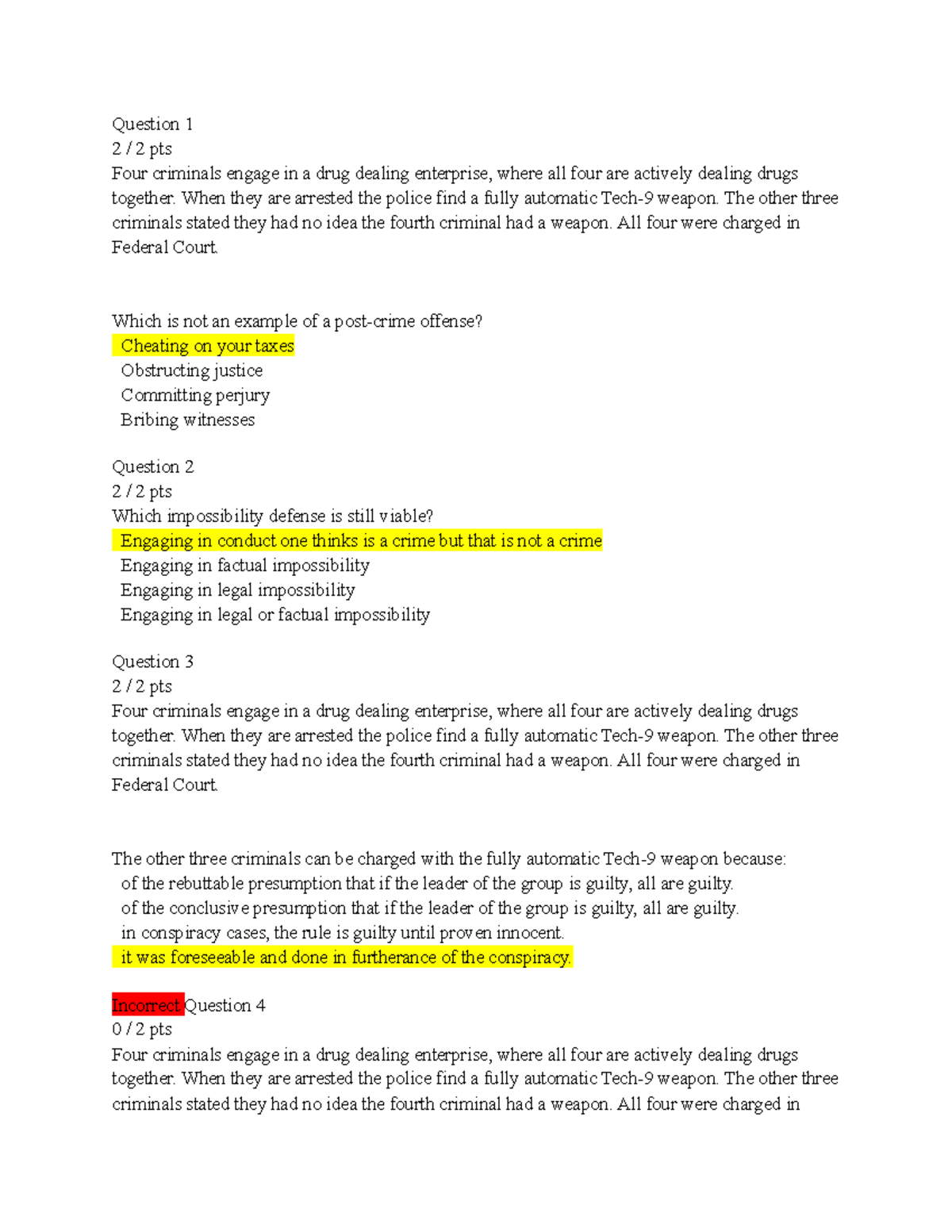 Question 1
2 / 2 pts
Four criminals engage in a drug dealing enterprise, where all four are actively dealing drugs together. When they are arrested the police find a fully automatic Tech-9 weapon. The other three criminals stated they had no idea the fourth criminal had a weapon. All four were charged in Federal Court.

Which is not an example of a post-crime offense?
Cheating on your taxes
Obstructing justice
Committing perjury
Bribing witnesses

Question 2
2 / 2 pts
Which impossibility defense is still viable?
Engaging in conduct one thinks is a crime but that is not a crime
Engaging in factual impossibility
Engaging in legal impossibility
Engaging in legal or factual impossibility

Question 3
2 / 2 pts
Four criminals engage in a drug dealing enterprise, where all four are actively dealing drugs together. When they are arrested the police find a fully automatic Tech-9 weapon. The other three criminals stated they had no idea the fourth criminal had a weapon. All four were charged in Federal Court.

The other three criminals can be charged with the fully automatic Tech-9 weapon because:
of the rebuttable presumption that if the leader of the group is guilty, all are guilty.
of the conclusive presumption that if the leader of the group is guilty, all are guilty.
in conspiracy cases, the rule is guilty until proven innocent.
it was foreseeable and done in furtherance of the conspiracy.

Incorrect Question 4
0 / 2 pts
Four criminals engage in a drug dealing enterprise, where all four are actively dealing drugs together. When they are arrested the police find a fully automatic Tech-9 weapon. The other three criminals stated they had no idea the fourth criminal had a weapon. All four were charged in